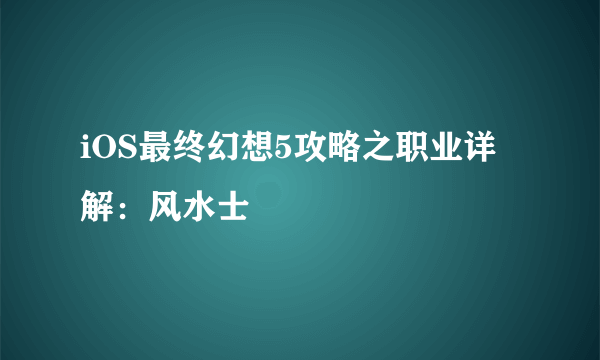 iOS最终幻想5攻略之职业详解：风水士